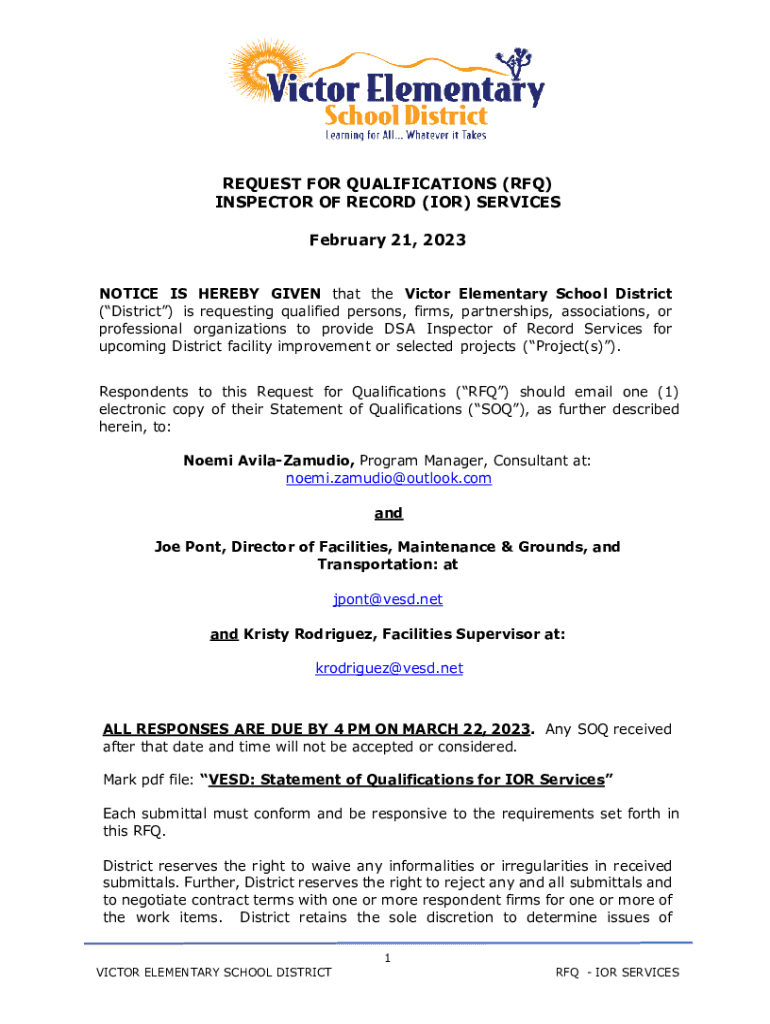 Victor Elementary School District
Learning for All... Whatever it Takes

REQUEST FOR QUALIFICATIONS (RFQ)
INSPECTOR OF RECORD (IOR) SERVICES

February 21, 2023

NOTICE IS HEREBY GIVEN that the Victor Elementary School District ("District") is requesting qualified persons, firms, partnerships, associations, or professional organizations to provide DSA Inspector of Record Services for upcoming District facility improvement or selected projects ("Project(s)").

Respondents to this Request for Qualifications ("RFQ") should email one (1) electronic copy of their Statement of Qualifications ("SOQ"), as further described herein, to:

Noemi Avila-Zamudio, Program Manager, Consultant at:
noemi.zamudio@outlook.com

and

Joe Pont, Director of Facilities, Maintenance & Grounds, and Transportation: at

jpont@vesd.net

and Kristy Rodriguez, Facilities Supervisor at:

krodriguez@vesd.net

ALL RESPONSES ARE DUE BY 4 PM ON MARCH 22, 2023. Any SOQ received after that date and time will not be accepted or considered.

Mark pdf file: "VESD: Statement of Qualifications for IOR Services"

Each submittal must conform and be responsive to the requirements set forth in this RFQ.

District reserves the right to waive any informalities or irregularities in received submittals. Further, District reserves the right to reject any and all submittals and to negotiate contract terms with one or more respondent firms for one or more of the work items. District retains the sole discretion to determine issues of

1

VICTOR ELEMENTARY SCHOOL DISTRICT

RFQ - IOR SERVICES